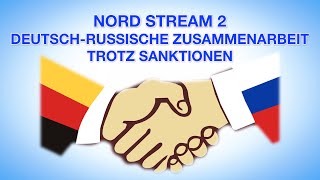 NORD STREAM 2
DEUTSCH-RUSSISCHE ZUSAMMENARBEIT
TROTZ SANKTIONEN